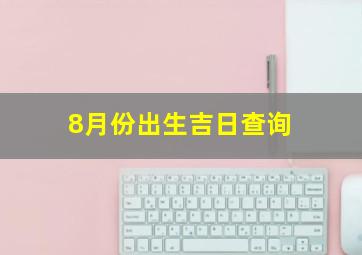 8月份出生吉日查询